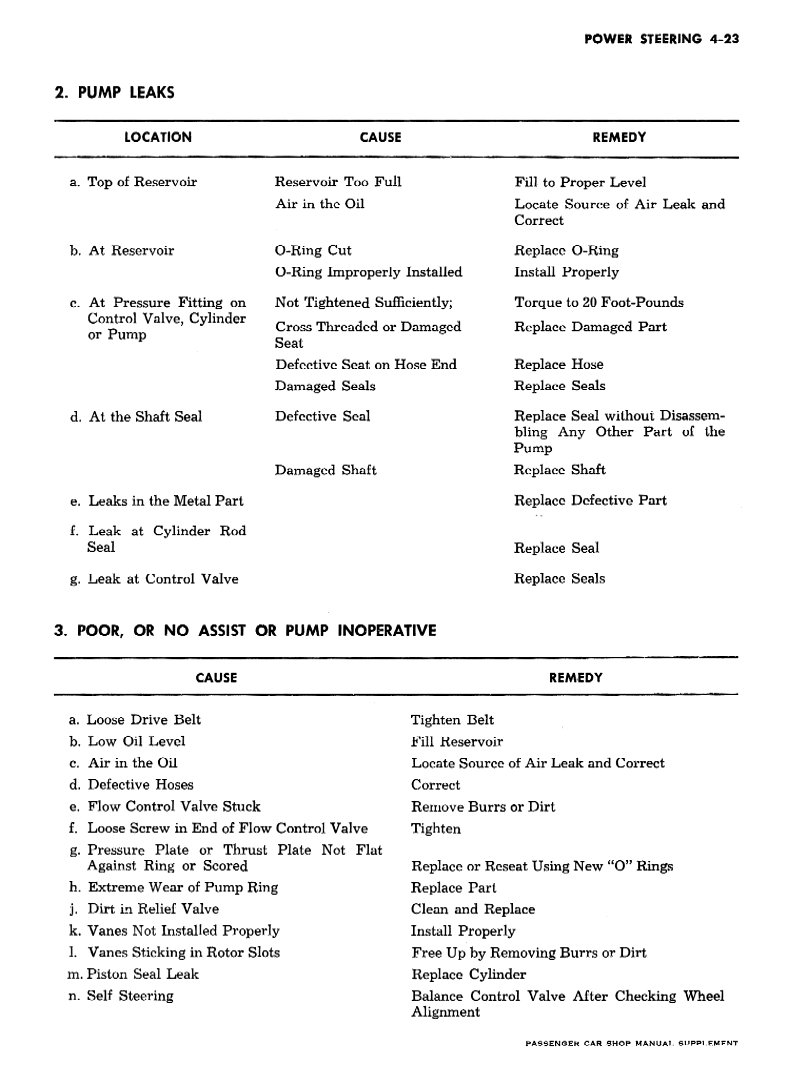 POWER STEERING 4-23

2. PUMP LEAKS

| LOCATION | CAUSE | REMEDY |
|---|---|---|
| a. Top of Reservoir | Reservoir Too Full | Fill to Proper Level |
| | Air in the Oil | Locate Source of Air Leak and Correct |
| b. At Reservoir | O-Ring Cut | Replace O-Ring |
| | O-Ring Improperly Installed | Install Properly |
| c. At Pressure Fitting on Control Valve, Cylinder or Pump | Not Tightened Sufficiently; | Torque to 20 Foot-Pounds |
| | Cross Threaded or Damaged Seat | Replace Damaged Part |
| | Defective Seat on Hose End | Replace Hose |
| | Damaged Seals | Replace Seals |
| d. At the Shaft Seal | Defective Seal | Replace Seal without Disassembling Any Other Part of the Pump |
| | Damaged Shaft | Replace Shaft |
| e. Leaks in the Metal Part | | Replace Defective Part |
| f. Leak at Cylinder Rod Seal | | Replace Seal |
| g. Leak at Control Valve | | Replace Seals |

3. POOR, OR NO ASSIST OR PUMP INOPERATIVE

| CAUSE | REMEDY |
|---|---|
| a. Loose Drive Belt | Tighten Belt |
| b. Low Oil Level | Fill Reservoir |
| c. Air in the Oil | Locate Source of Air Leak and Correct |
| d. Defective Hoses | Correct |
| e. Flow Control Valve Stuck | Remove Burrs or Dirt |
| f. Loose Screw in End of Flow Control Valve | Tighten |
| g. Pressure Plate or Thrust Plate Not Flat Against Ring or Scored | Replace or Reseat Using New "O" Rings |
| h. Extreme Wear of Pump Ring | Replace Part |
| j. Dirt in Relief Valve | Clean and Replace |
| k. Vanes Not Installed Properly | Install Properly |
| l. Vanes Sticking in Rotor Slots | Free Up by Removing Burrs or Dirt |
| m. Piston Seal Leak | Replace Cylinder |
| n. Self Steering | Balance Control Valve After Checking Wheel Alignment |

PASSENGER CAR SHOP MANUAL SUPPLEMENT